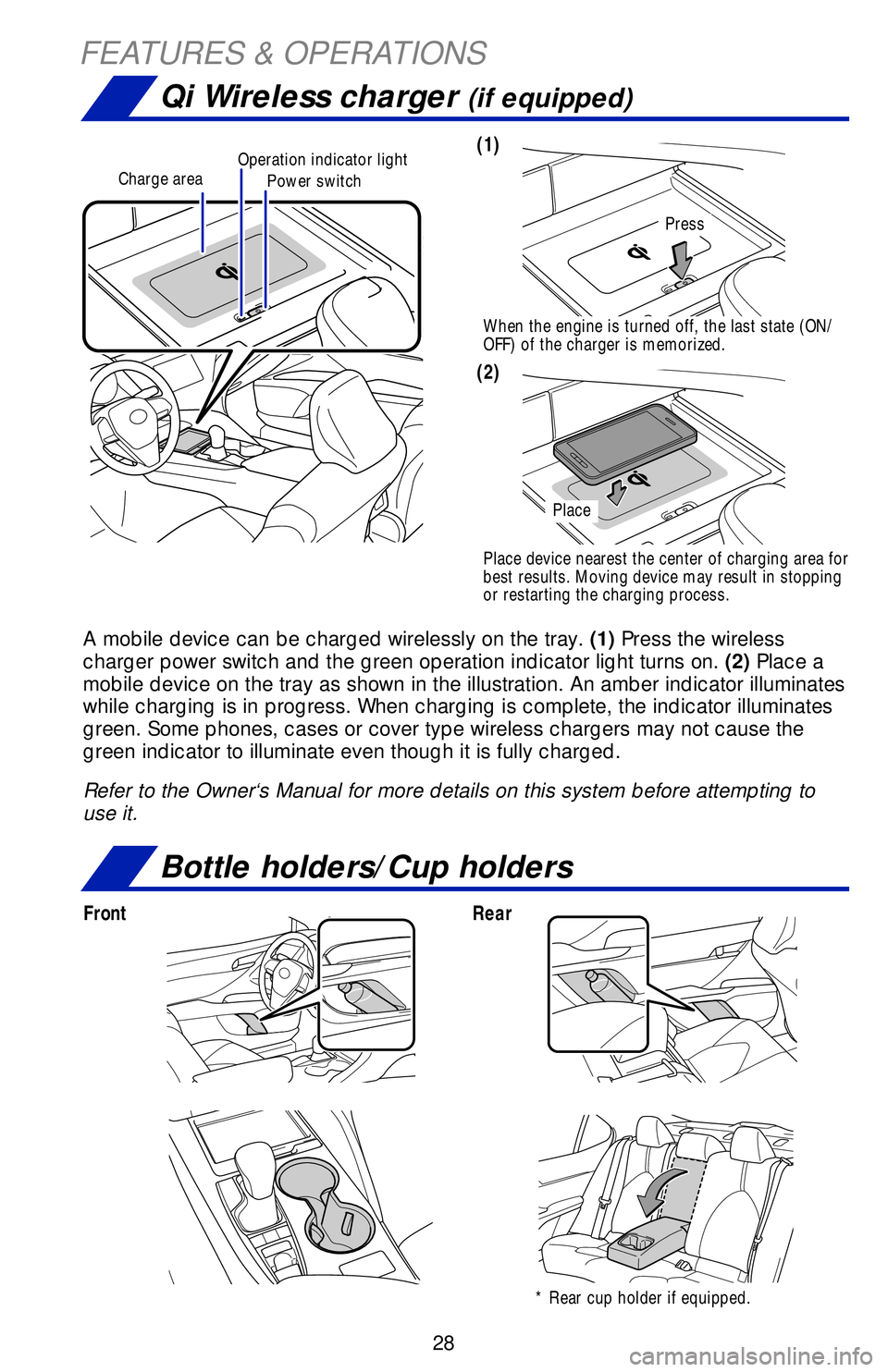 FEATURES & OPERATIONS

Qi Wireless charger (if equipped)

Charge area

Operation indicator light

Power switch

(1)

Press

When the engine is turned off, the last state (ON/OFF) of the charger is memorized.

(2)

Place

Place device nearest the center of charging area for best results. Moving device may result in stopping or restarting the charging process.

A mobile device can be charged wirelessly on the tray. (1) Press the wireless charger power switch and the green operation indicator light turns on. (2) Place a mobile device on the tray as shown in the illustration. An amber indicator illuminates while charging is in progress. When charging is complete, the indicator illuminates green. Some phones, cases or cover type wireless chargers may not cause the green indicator to illuminate even though it is fully charged.

Refer to the Owner's Manual for more details on this system before attempting to use it.

Bottle holders/Cup holders

Front

Rear

* Rear cup holder if equipped.

28

carmanualsonline.info